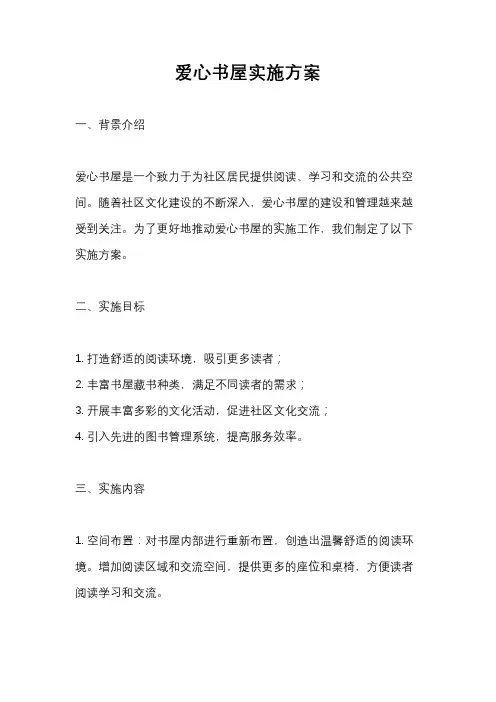 爱心书屋实施方案

一、背景介绍

爱心书屋是一个致力于为社区居民提供阅读、学习和交流的公共空间。随着社区文化建设的不断深入，爱心书屋的建设和管理越来越受到关注。为了更好地推动爱心书屋的实施工作，我们制定了以下实施方案。

二、实施目标

1. 打造舒适的阅读环境，吸引更多读者；
2. 丰富书屋藏书种类，满足不同读者的需求；
3. 开展丰富多彩的文化活动，促进社区文化交流；
4. 引入先进的图书管理系统，提高服务效率。

三、实施内容

1. 空间布置：对书屋内部进行重新布置，创造出温馨舒适的阅读环境。增加阅读区域和交流空间，提供更多的座位和桌椅，方便读者阅读学习和交流。